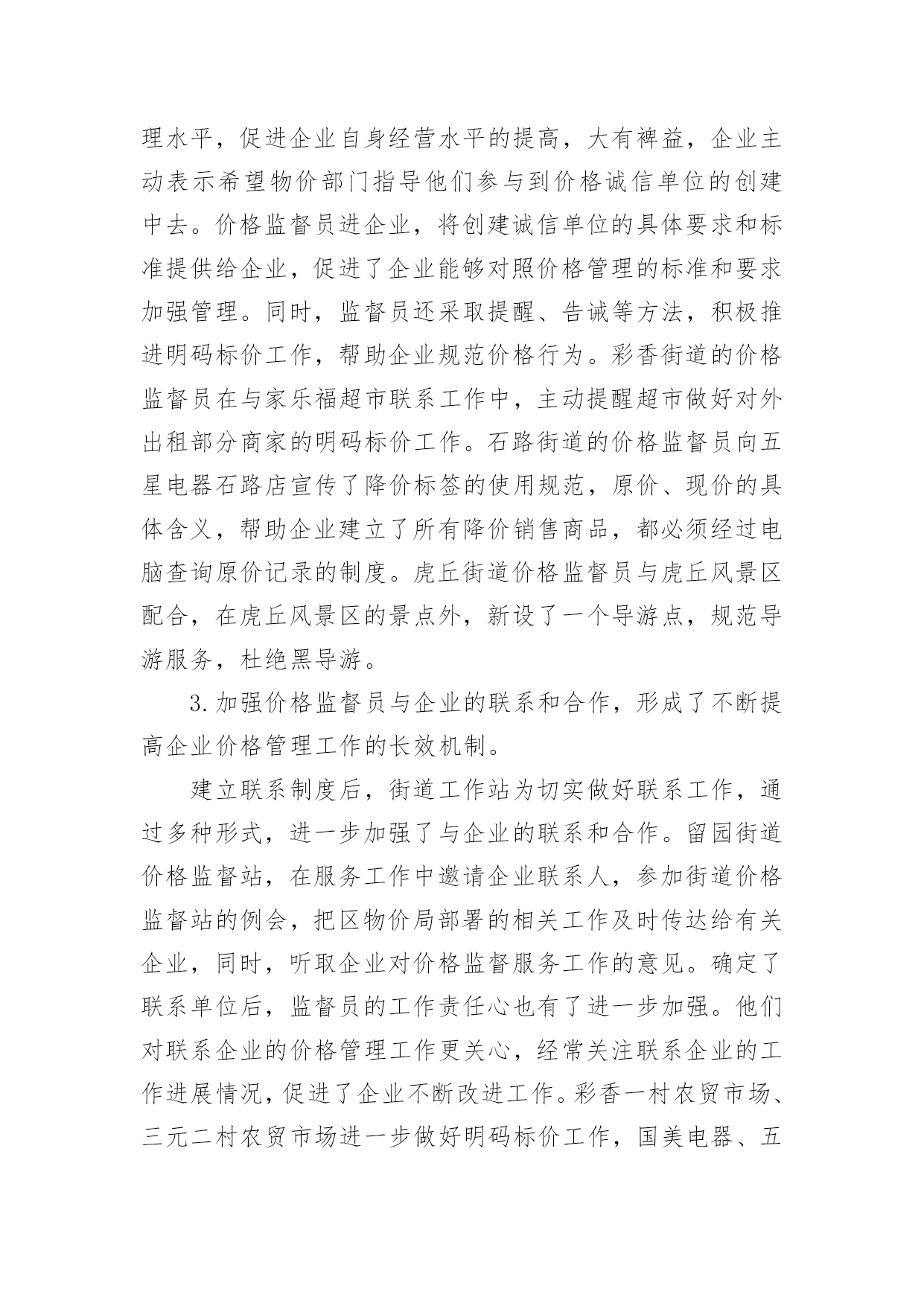 理水平，促进企业自身经营水平的提高，大有裨益，企业主动表示希望物价部门指导他们参与到价格诚信单位的创建中去。价格监督员进企业，将创建诚信单位的具体要求和标准提供给企业，促进了企业能够对照价格管理的标准和要求加强管理。同时，监督员还采取提醒、告诫等方法，积极推进明码标价工作，帮助企业规范价格行为。彩香街道的价格监督员在与家乐福超市联系工作中，主动提醒超市做好对外出租部分商家的明码标价工作。石路街道的价格监督员向五星电器石路店宣传了降价标签的使用规范，原价、现价的具体含义，帮助企业建立了所有降价销售商品，都必须经过电脑查询原价记录的制度。虎丘街道价格监督员与虎丘风景区配合，在虎丘风景区的景点外，新设了一个导游点，规范导游服务，杜绝黑导游。

3.加强价格监督员与企业的联系和合作，形成了不断提高企业价格管理工作的长效机制。

建立联系制度后，街道工作站为切实做好联系工作，通过多种形式，进一步加强了与企业的联系和合作。留园街道价格监督站，在服务工作中邀请企业联系人，参加街道价格监督站的例会，把区物价局部署的相关工作及时传达给有关企业，同时，听取企业对价格监督服务工作的意见。确定了联系单位后，监督员的工作责任心也有了进一步加强。他们对联系企业的价格管理工作更关心，经常关注联系企业的工作进展情况，促进了企业不断改进工作。彩香一村农贸市场、三元二村农贸市场进一步做好明码标价工作，国美电器、五